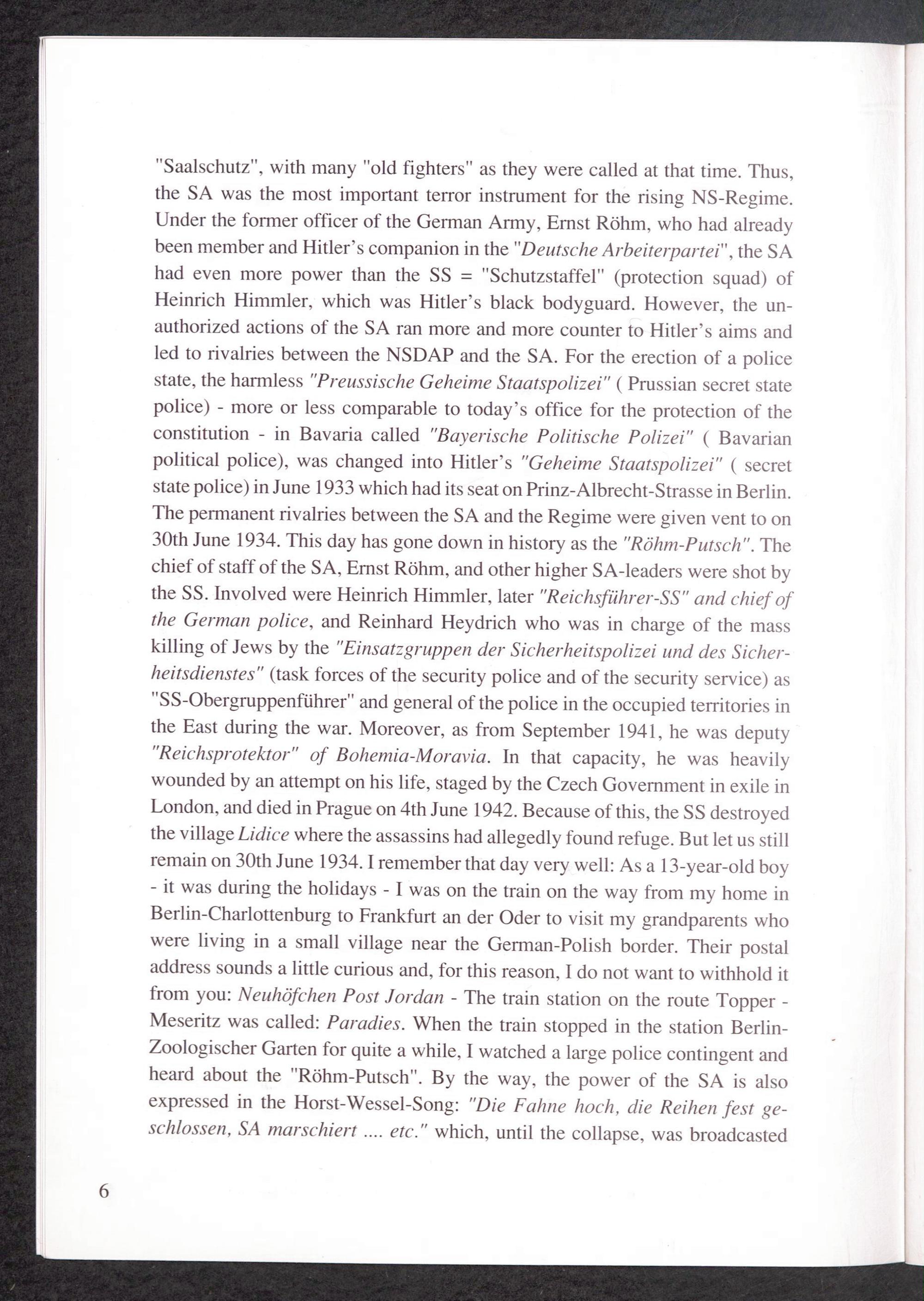 "Saalschutz", with many "old fighters" as they were called at that time. Thus, the SA was the most important terror instrument for the rising NS-Regime. Under the former officer of the German Army, Ernst Röhm, who had already been member and Hitler's companion in the "Deutsche Arbeiterpartei", the SA had even more power than the SS = "Schutzstaffel" (protection squad) of Heinrich Himmler, which was Hitler's black bodyguard. However, the unauthorized actions of the SA ran more and more counter to Hitler's aims and led to rivalries between the NSDAP and the SA. For the erection of a police state, the harmless "Preussische Geheime Staatspolizei" ( Prussian secret state police) - more or less comparable to today's office for the protection of the constitution - in Bavaria called "Bayerische Politische Polizei" ( Bavarian political police), was changed into Hitler's "Geheime Staatspolizei" ( secret state police) in June 1933 which had its seat on Prinz-Albrecht-Strasse in Berlin. The permanent rivalries between the SA and the Regime were given vent to on 30th June 1934. This day has gone down in history as the "Röhm-Putsch". The chief of staff of the SA, Ernst Röhm, and other higher SA-leaders were shot by the SS. Involved were Heinrich Himmler, later "Reichsführer-SS" and chief of the German police, and Reinhard Heydrich who was in charge of the mass killing of Jews by the "Einsatzgruppen der Sicherheitspolizei und des Sicherheitsdienstes" (task forces of the security police and of the security service) as "SS-Obergruppenführer" and general of the police in the occupied territories in the East during the war. Moreover, as from September 1941, he was deputy "Reichsprotektor" of Bohemia-Moravia. In that capacity, he was heavily wounded by an attempt on his life, staged by the Czech Government in exile in London, and died in Prague on 4th June 1942. Because of this, the SS destroyed the village Lidice where the assassins had allegedly found refuge. But let us still remain on 30th June 1934. I remember that day very well: As a 13-year-old boy - it was during the holidays - I was on the train on the way from my home in Berlin-Charlottenburg to Frankfurt an der Oder to visit my grandparents who were living in a small village near the German-Polish border. Their postal address sounds a little curious and, for this reason, I do not want to withhold it from you: Neuhöfchen Post Jordan - The train station on the route Topper - Meseritz was called: Paradies. When the train stopped in the station Berlin-Zoologischer Garten for quite a while, I watched a large police contingent and heard about the "Röhm-Putsch". By the way, the power of the SA is also expressed in the Horst-Wessel-Song: "Die Fahne hoch, die Reihen fest geschlossen, SA marschiert .... etc." which, until the collapse, was broadcasted

6